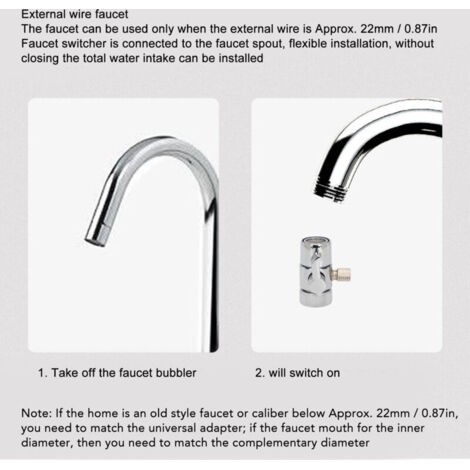 External wire faucet
The faucet can be used only when the external wire is Approx. 22mm / 0.87in
Faucet switcher is connected to the faucet spout, flexible installation, without closing the total water intake can be installed

1. Take off the faucet bubbler

2. will switch on

Note: If the home is an old style faucet or caliber below Approx. 22mm / 0.87in, you need to match the universal adapter; if the faucet mouth for the inner diameter, then you need to match the complementary diameter